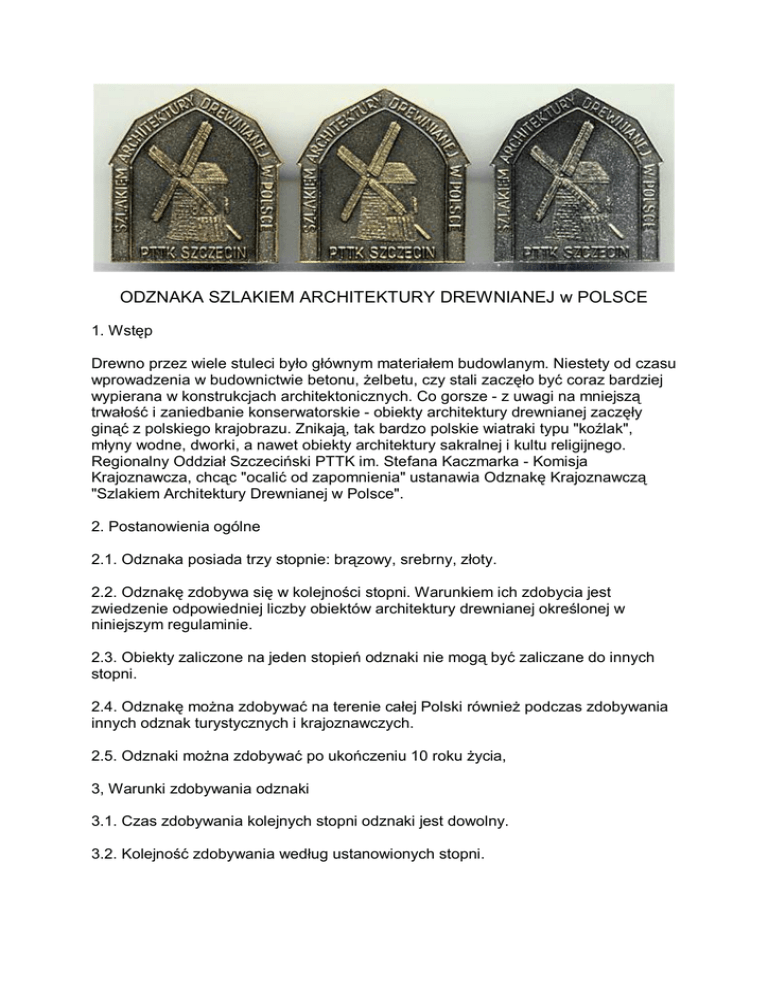 SZLAKIEM ARCHITEKTURY DREWNIANEJ W POLSCE
PTTK SZCZECIN

SZLAKIEM ARCHITEKTURY DREWNIANEJ W POLSCE
PTTK SZCZECIN

SZLAKIEM ARCHITEKTURY DREWNIANEJ W POLSCE
PTTK SZCZECIN

ODZNAKA SZLAKIEM ARCHITEKTURY DREWNIANEJ w POLSCE

1. Wstęp

Drewno przez wiele stuleci było głównym materiałem budowlanym. Niestety od czasu wprowadzenia w budownictwie betonu, żelbetu, czy stali zaczęło być coraz bardziej wypierana w konstrukcjach architektonicznych. Co gorsze - z uwagi na mniejszą trwałość i zaniedbanie konserwatorskie - obiekty architektury drewnianej zaczęły ginąć z polskiego krajobrazu. Znikają, tak bardzo polskie wiatraki typu "koźlak", młyny wodne, dworki, a nawet obiekty architektury sakralnej i kultu religijnego. Regionalny Oddział Szczeciński PTTK im. Stefana Kaczmarka - Komisja Krajoznawcza, chcąc "ocalić od zapomnienia" ustanawia Odznakę Krajoznawczą "Szlakiem Architektury Drewnianej w Polsce".

2. Postanowienia ogólne

2.1. Odznaka posiada trzy stopnie: brązowy, srebrny, złoty.

2.2. Odznakę zdobywa się w kolejności stopni. Warunkiem ich zdobycia jest zwiedzenie odpowiedniej liczby obiektów architektury drewnianej określonej w niniejszym regulaminie.

2.3. Obiekty zaliczone na jeden stopień odznaki nie mogą być zaliczane do innych stopni.

2.4. Odznakę można zdobywać na terenie całej Polski również podczas zdobywania innych odznak turystycznych i krajoznawczych.

2.5. Odznaki można zdobywać po ukończeniu 10 roku życia,

3, Warunki zdobywania odznaki

3.1. Czas zdobywania kolejnych stopni odznaki jest dowolny.

3.2. Kolejność zdobywania według ustanowionych stopni.